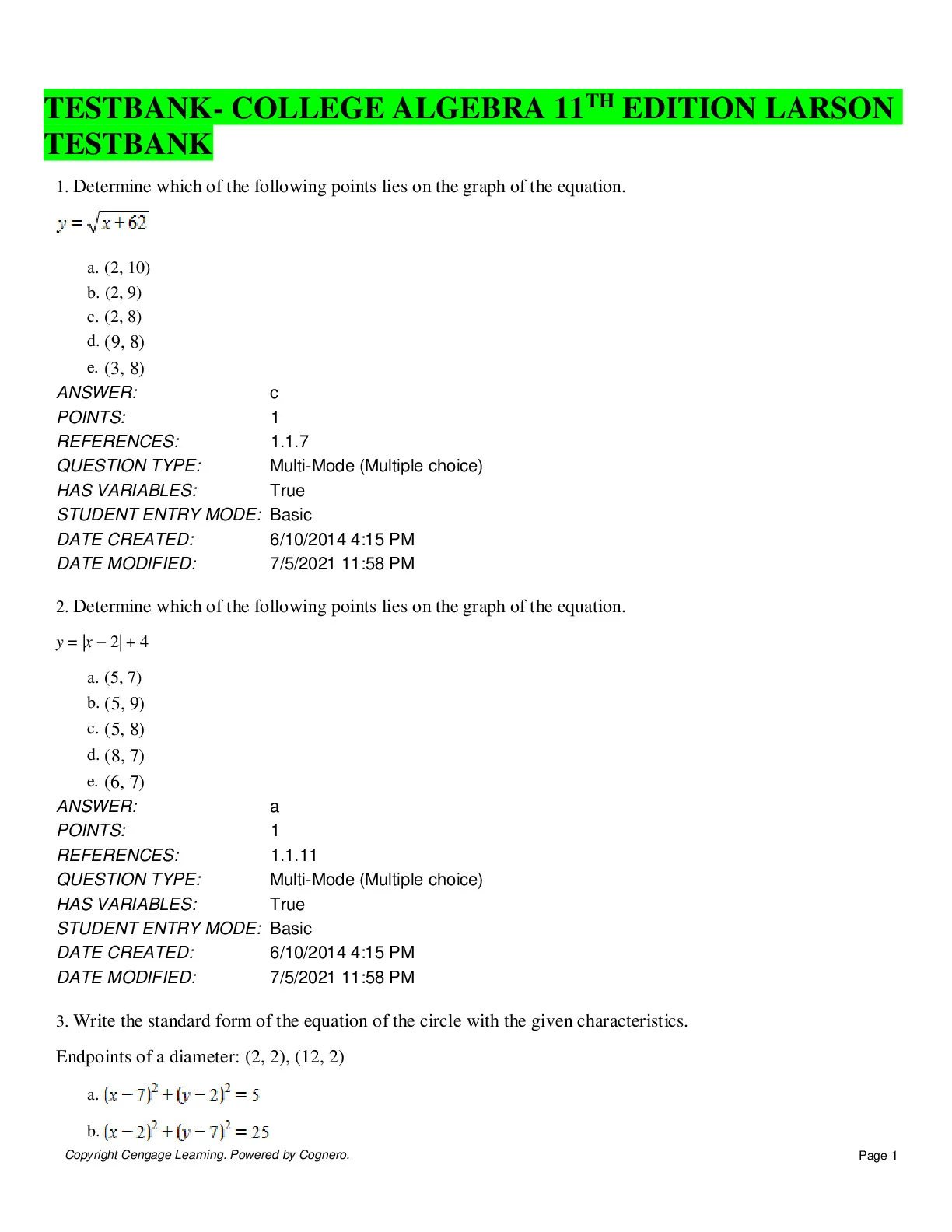 TESTBANK- COLLEGE ALGEBRA 11$^{TH}$ EDITION LARSON TESTBANK

1. Determine which of the following points lies on the graph of the equation.

$y = \sqrt{x + 62}$

a. (2, 10)
b. (2, 9)
c. (2, 8)
d. (9, 8)
e. (3, 8)

| | |
|---|---|
| ANSWER: | c |
| POINTS: | 1 |
| REFERENCES: | 1.1.7 |
| QUESTION TYPE: | Multi-Mode (Multiple choice) |
| HAS VARIABLES: | True |
| STUDENT ENTRY MODE: | Basic |
| DATE CREATED: | 6/10/2014 4:15 PM |
| DATE MODIFIED: | 7/5/2021 11:58 PM |

2. Determine which of the following points lies on the graph of the equation.

$y = |x - 2| + 4$

a. (5, 7)
b. (5, 9)
c. (5, 8)
d. (8, 7)
e. (6, 7)

| | |
|---|---|
| ANSWER: | a |
| POINTS: | 1 |
| REFERENCES: | 1.1.11 |
| QUESTION TYPE: | Multi-Mode (Multiple choice) |
| HAS VARIABLES: | True |
| STUDENT ENTRY MODE: | Basic |
| DATE CREATED: | 6/10/2014 4:15 PM |
| DATE MODIFIED: | 7/5/2021 11:58 PM |

3. Write the standard form of the equation of the circle with the given characteristics.

Endpoints of a diameter: (2, 2), (12, 2)

a. $(x - 7)^2 + (y - 2)^2 = 5$
b. $(x - 2)^2 + (y - 7)^2 = 25$

Copyright Cengage Learning. Powered by Cognero.
Page 1